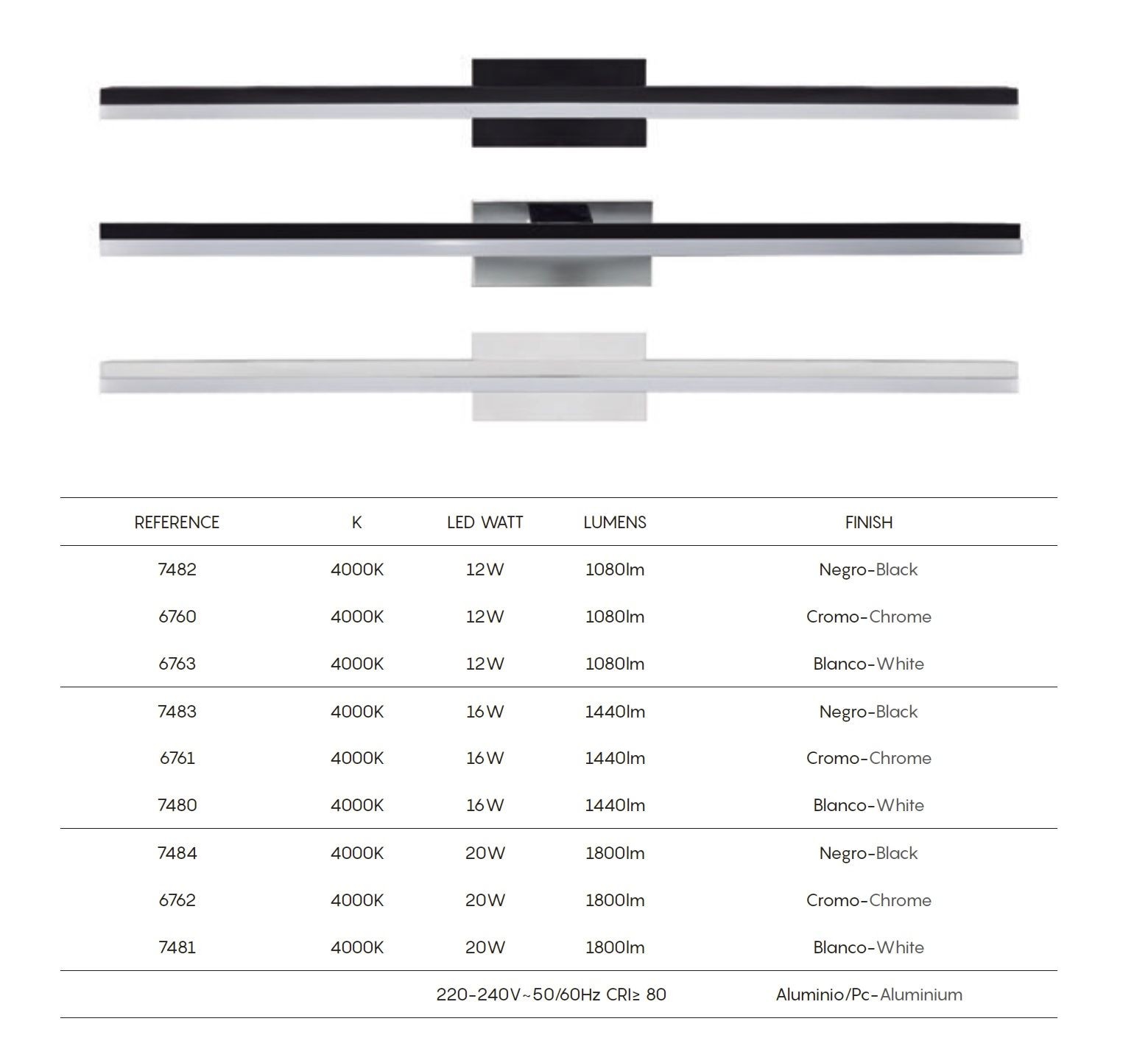 | REFERENCE | K | LED WATT | LUMENS | FINISH |
|---|---|---|---|---|
| 7482 | 4000K | 12W | 1080lm | Negro-Black |
| 6760 | 4000K | 12W | 1080lm | Cromo-Chrome |
| 6763 | 4000K | 12W | 1080lm | Blanco-White |
| 7483 | 4000K | 16W | 1440lm | Negro-Black |
| 6761 | 4000K | 16W | 1440lm | Cromo-Chrome |
| 7480 | 4000K | 16W | 1440lm | Blanco-White |
| 7484 | 4000K | 20W | 1800lm | Negro-Black |
| 6762 | 4000K | 20W | 1800lm | Cromo-Chrome |
| 7481 | 4000K | 20W | 1800lm | Blanco-White |
| | | 220-240V~50/60Hz CRI≥ 80 | | Aluminio/Pc-Aluminium |